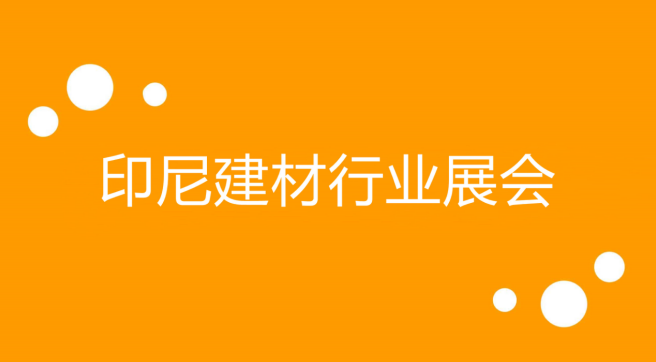 印尼建材行业展会